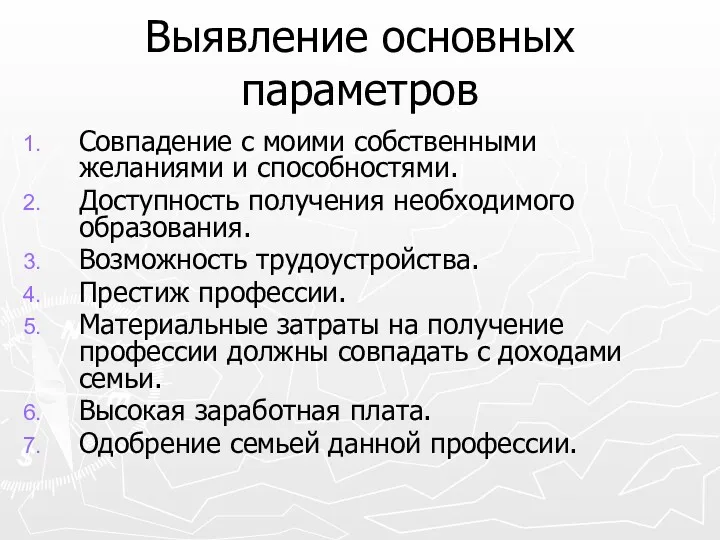 Выявление основных параметров

1. Совпадение с моими собственными желаниями и способностями.
2. Доступность получения необходимого образования.
3. Возможность трудоустройства.
4. Престиж профессии.
5. Материальные затраты на получение профессии должны совпадать с доходами семьи.
6. Высокая заработная плата.
7. Одобрение семьей данной профессии.